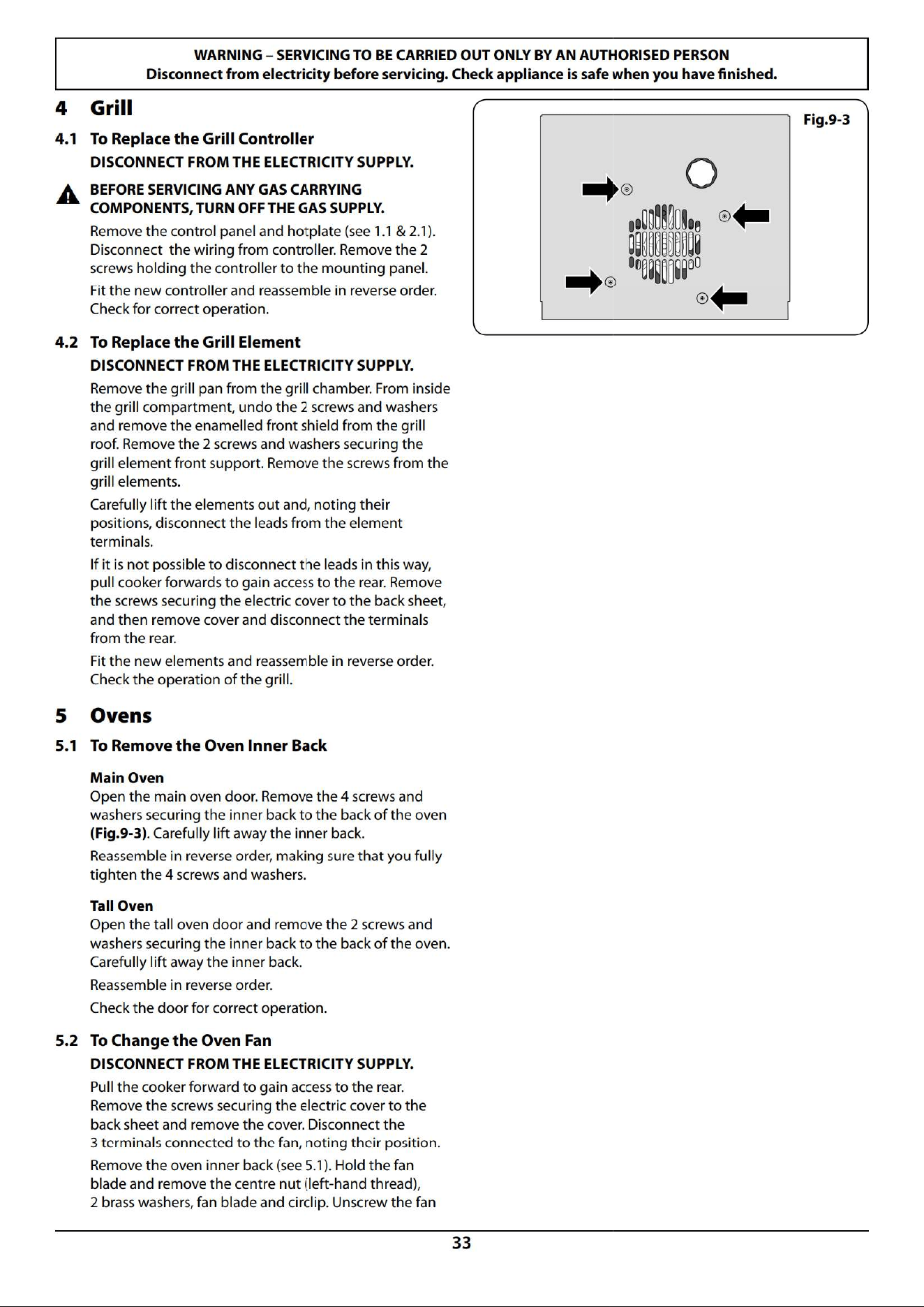 WARNING – SERVICING TO BE CARRIED OUT ONLY BY AN AUTHORISED PERSON
Disconnect from electricity before servicing. Check appliance is safe when you have finished.

4 Grill

4.1 To Replace the Grill Controller

DISCONNECT FROM THE ELECTRICITY SUPPLY.

BEFORE SERVICING ANY GAS CARRYING COMPONENTS, TURN OFF THE GAS SUPPLY.

Remove the control panel and hotplate (see 1.1 & 2.1). Disconnect the wiring from controller. Remove the 2 screws holding the controller to the mounting panel.

Fit the new controller and reassemble in reverse order. Check for correct operation.

4.2 To Replace the Grill Element

DISCONNECT FROM THE ELECTRICITY SUPPLY.

Remove the grill pan from the grill chamber. From inside the grill compartment, undo the 2 screws and washers and remove the enamelled front shield from the grill roof. Remove the 2 screws and washers securing the grill element front support. Remove the screws from the grill elements.

Carefully lift the elements out and, noting their positions, disconnect the leads from the element terminals.

If it is not possible to disconnect the leads in this way, pull cooker forwards to gain access to the rear. Remove the screws securing the electric cover to the back sheet, and then remove cover and disconnect the terminals from the rear.

Fit the new elements and reassemble in reverse order. Check the operation of the grill.

5 Ovens

5.1 To Remove the Oven Inner Back

Main Oven
Open the main oven door. Remove the 4 screws and washers securing the inner back to the back of the oven (Fig.9-3). Carefully lift away the inner back.

Reassemble in reverse order, making sure that you fully tighten the 4 screws and washers.

Tall Oven
Open the tall oven door and remove the 2 screws and washers securing the inner back to the back of the oven. Carefully lift away the inner back.

Reassemble in reverse order.

Check the door for correct operation.

5.2 To Change the Oven Fan

DISCONNECT FROM THE ELECTRICITY SUPPLY.

Pull the cooker forward to gain access to the rear. Remove the screws securing the electric cover to the back sheet and remove the cover. Disconnect the 3 terminals connected to the fan, noting their position.

Remove the oven inner back (see 5.1). Hold the fan blade and remove the centre nut (left-hand thread), 2 brass washers, fan blade and circlip. Unscrew the fan

Fig.9-3

33